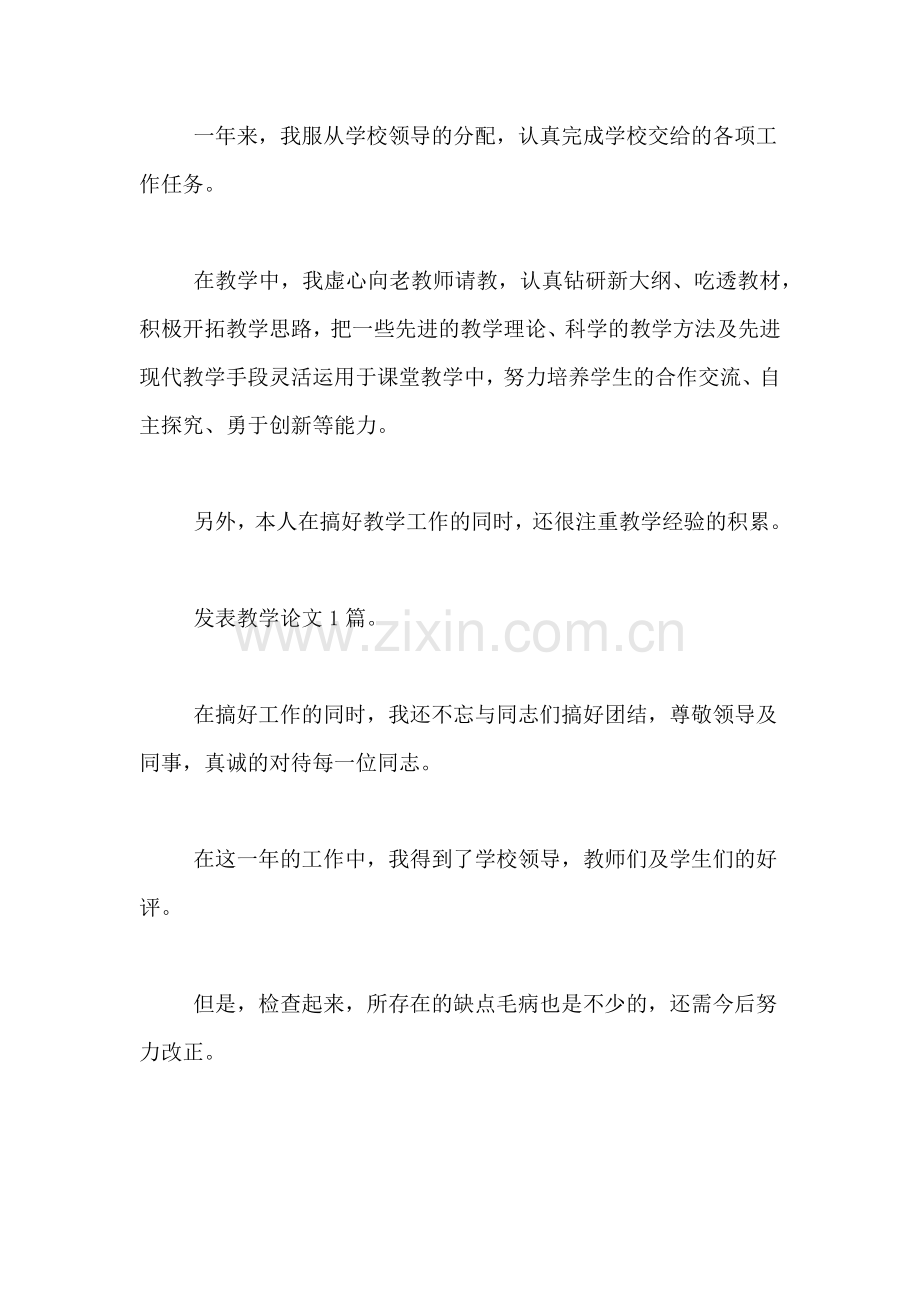 一年来，我服从学校领导的分配，认真完成学校交给的各项工作任务。

在教学中，我虚心向老教师请教，认真钻研新大纲、吃透教材，积极开拓教学思路，把一些先进的教学理论、科学的教学方法及先进现代教学手段灵活运用于课堂教学中，努力培养学生的合作交流、自主探究、勇于创新等能力。

另外，本人在搞好教学工作的同时，还很注重教学经验的积累。

发表教学论文 1 篇。

www.zixin.com.cn

在搞好工作的同时，我还不忘与同志们搞好团结，尊敬领导及同事，真诚的对待每一位同志。

在这一年的工作中，我得到了学校领导，教师们及学生们的好评。

但是，检查起来，所存在的缺点毛病也是不少的，还需今后努力改正。